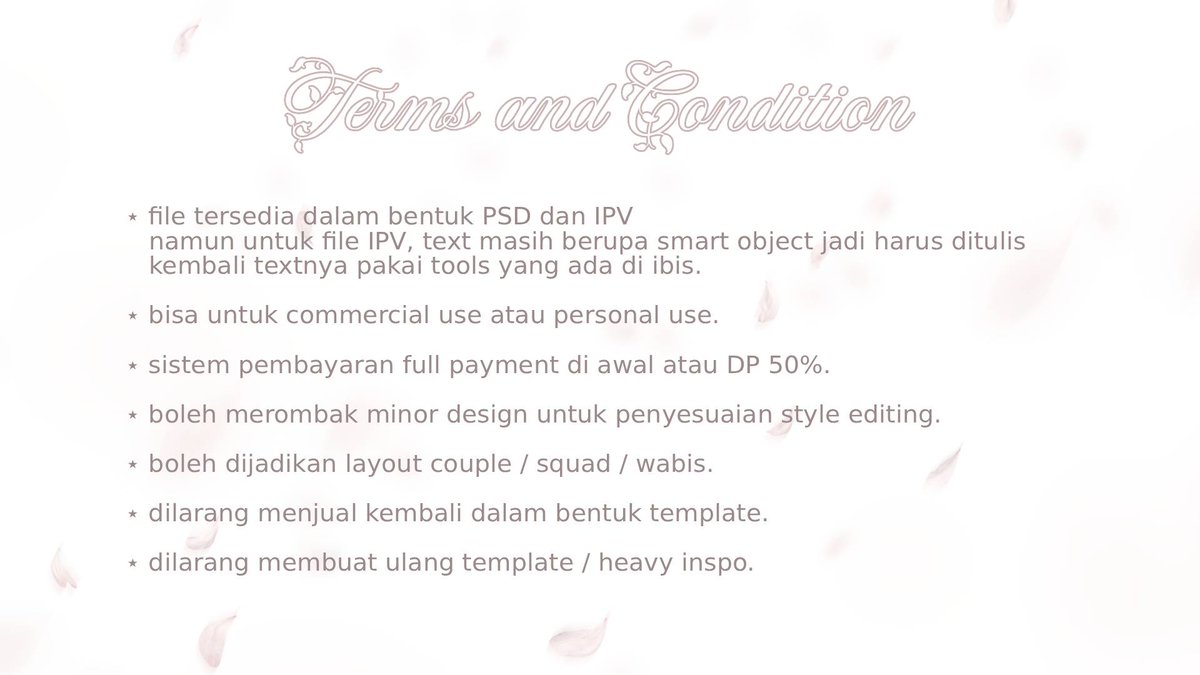 Terms and Condition

⋆ file tersedia dalam bentuk PSD dan IPV
namun untuk file IPV, text masih berupa smart object jadi harus ditulis kembali textnya pakai tools yang ada di ibis.

⋆ bisa untuk commercial use atau personal use.

⋆ sistem pembayaran full payment di awal atau DP 50%.

⋆ boleh merombak minor design untuk penyesuaian style editing.

⋆ boleh dijadikan layout couple / squad / wabis.

⋆ dilarang menjual kembali dalam bentuk template.

⋆ dilarang membuat ulang template / heavy inspo.